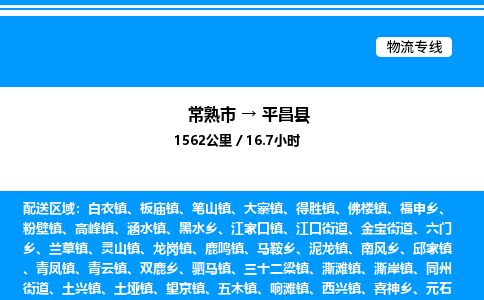 物流专线

常熟市 → 平昌县

1562公里 / 16.7小时

配送区域：白衣镇、板庙镇、笔山镇、大寨镇、得胜镇、佛楼镇、福申乡、粉壁镇、高峰镇、涵水镇、黑水乡、江家口镇、江口街道、金宝街道、六门乡、兰草镇、灵山镇、龙岗镇、鹿鸣镇、马鞍乡、泥龙镇、南风乡、邱家镇、青凤镇、青云镇、双鹿乡、驷马镇、三十二梁镇、澌滩镇、澌岸镇、同州街道、土兴镇、土垭镇、望京镇、五木镇、响滩镇、西兴镇、喜神乡、元石